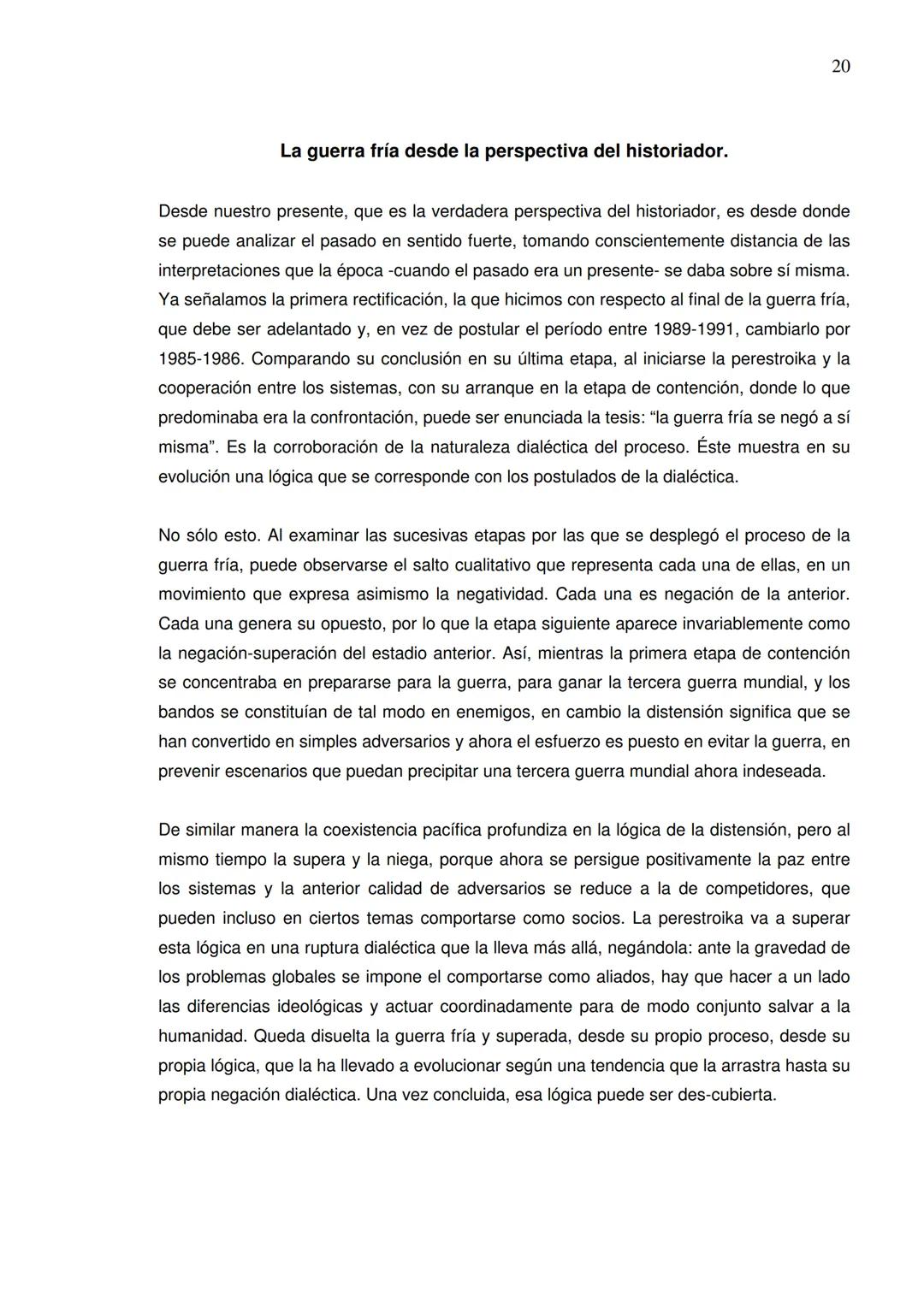 20

La guerra fría desde la perspectiva del historiador.

Desde nuestro presente, que es la verdadera perspectiva del historiador, es desde donde se puede analizar el pasado en sentido fuerte, tomando conscientemente distancia de las interpretaciones que la época -cuando el pasado era un presente- se daba sobre sí misma. Ya señalamos la primera rectificación, la que hicimos con respecto al final de la guerra fría, que debe ser adelantado y, en vez de postular el período entre 1989-1991, cambiarlo por 1985-1986. Comparando su conclusión en su última etapa, al iniciarse la perestroika y la cooperación entre los sistemas, con su arranque en la etapa de contención, donde lo que predominaba era la confrontación, puede ser enunciada la tesis: “la guerra fría se negó a sí misma”. Es la corroboración de la naturaleza dialéctica del proceso. Éste muestra en su evolución una lógica que se corresponde con los postulados de la dialéctica.

No sólo esto. Al examinar las sucesivas etapas por las que se desplegó el proceso de la guerra fría, puede observarse el salto cualitativo que representa cada una de ellas, en un movimiento que expresa asimismo la negatividad. Cada una es negación de la anterior. Cada una genera su opuesto, por lo que la etapa siguiente aparece invariablemente como la negación-superación del estadio anterior. Así, mientras la primera etapa de contención se concentraba en prepararse para la guerra, para ganar la tercera guerra mundial, y los bandos se constituían de tal modo en enemigos, en cambio la distensión significa que se han convertido en simples adversarios y ahora el esfuerzo es puesto en evitar la guerra, en prevenir escenarios que puedan precipitar una tercera guerra mundial ahora indeseada.

De similar manera la coexistencia pacífica profundiza en la lógica de la distensión, pero al mismo tiempo la supera y la niega, porque ahora se persigue positivamente la paz entre los sistemas y la anterior calidad de adversarios se reduce a la de competidores, que pueden incluso en ciertos temas comportarse como socios. La perestroika va a superar esta lógica en una ruptura dialéctica que la lleva más allá, negándola: ante la gravedad de los problemas globales se impone el comportarse como aliados, hay que hacer a un lado las diferencias ideológicas y actuar coordinadamente para de modo conjunto salvar a la humanidad. Queda disuelta la guerra fría y superada, desde su propio proceso, desde su propia lógica, que la ha llevado a evolucionar según una tendencia que la arrastra hasta su propia negación dialéctica. Una vez concluida, esa lógica puede ser des-cubierta.